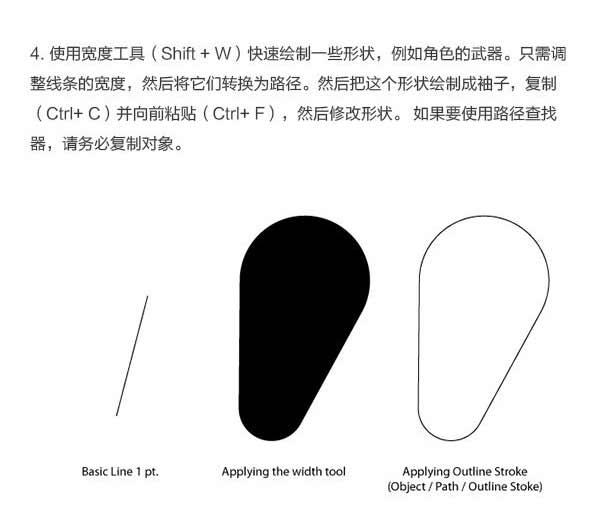 4. 使用宽度工具（Shift + W）快速绘制一些形状，例如角色的武器。只需调整线条的宽度，然后将它们转换为路径。然后把这个形状绘制成袖子，复制（Ctrl+ C）并向前粘贴（Ctrl+ F），然后修改形状。 如果要使用路径查找器，请务必复制对象。

Basic Line 1 pt.

Applying the width tool

Applying Outline Stroke
(Object / Path / Outline Stoke)